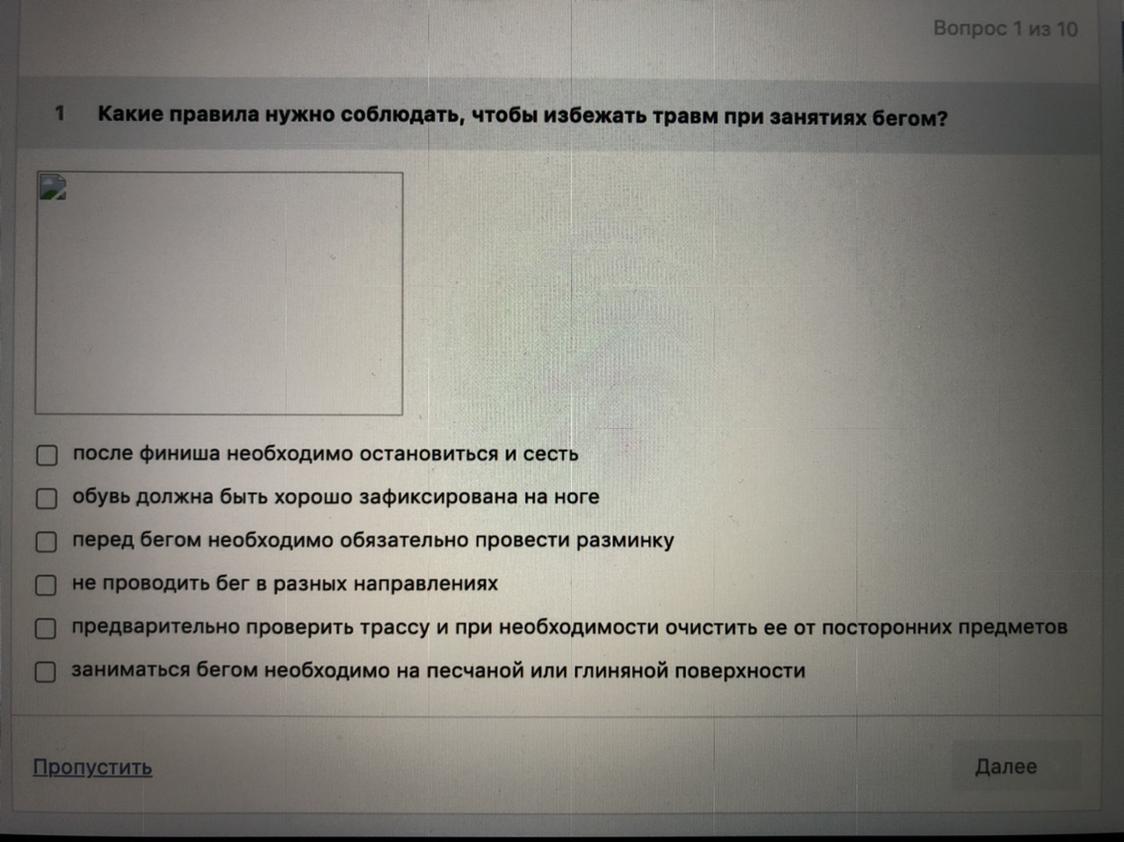 Вопрос 1 из 10

1 Какие правила нужно соблюдать, чтобы избежать травм при занятиях бегом?

☐ после финиша необходимо остановиться и сесть
☐ обувь должна быть хорошо зафиксирована на ноге
☐ перед бегом необходимо обязательно провести разминку
☐ не проводить бег в разных направлениях
☐ предварительно проверить трассу и при необходимости очистить ее от посторонних предметов
☐ заниматься бегом необходимо на песчаной или глиняной поверхности

Пропустить

Далее